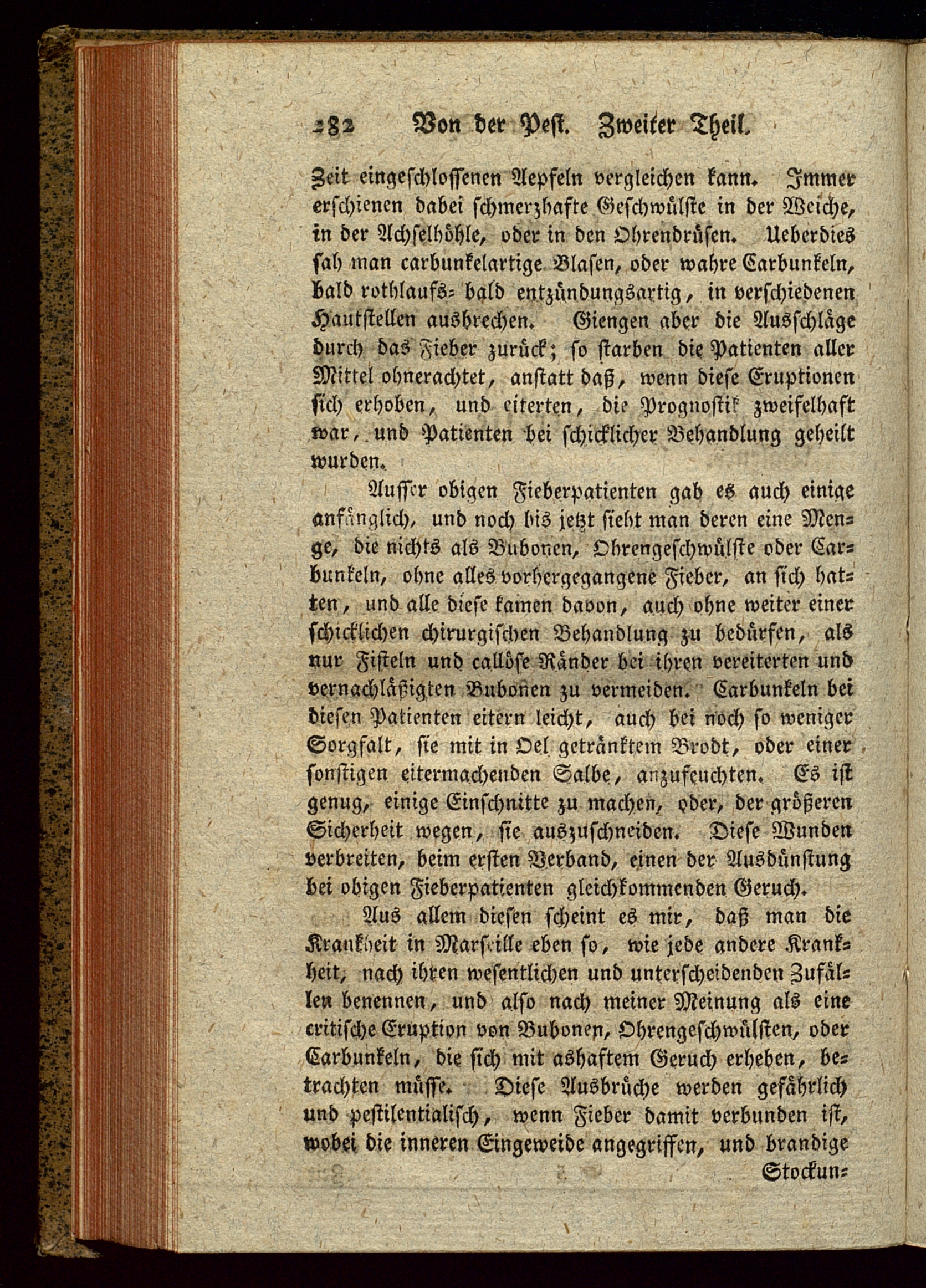 282 Von der Pest. Zweiter Theil.

Zeit eingeschlossenen Aepfeln vergleichen kann. Immer erschienen dabei schmerzhafte Geschwülste in der Weiche, in der Achselhöhle, oder in den Ohrendrüsen. Ueberdies sah man carbunkelartige Blasen, oder wahre Carbunkeln, bald rothlaufs- bald entzündungsartig, in verschiedenen Hautstellen ausbrechen. Giengen aber die Ausschläge durch das Fieber zurück; so starben die Patienten aller Mittel ohnerachtet, anstatt daß, wenn diese Eruptionen sich erhoben, und eiterten, die Prognostik zweifelhaft war, und Patienten bei schicklicher Behandlung geheilt wurden.

Ausser obigen Fieberpatienten gab es auch einige anfänglich, und noch bis jetzt sieht man deren eine Menge, die nichts als Bubonen, Ohrengeschwülste oder Carbunkeln, ohne alles vorhergegangene Fieber, an sich hatten, und alle diese kamen davon, auch ohne weiter einer schicklichen chirurgischen Behandlung zu bedürfen, als nur Fisteln und callöse Ränder bei ihren vereiterten und vernachläßigten Bubonen zu vermeiden. Carbunkeln bei diesen Patienten eitern leicht, auch bei noch so weniger Sorgfalt, sie mit in Oel getränktem Brodt, oder einer sonstigen eitermachenden Salbe, anzufeuchten. Es ist genug, einige Einschnitte zu machen, oder, der größeren Sicherheit wegen, sie auszuschneiden. Diese Wunden verbreiten, beim ersten Verband, einen der Ausdünstung bei obigen Fieberpatienten gleichkommenden Geruch.

Aus allem diesen scheint es mir, daß man die Krankheit in Marseille eben so, wie jede andere Krankheit, nach ihren wesentlichen und unterscheidenden Zufällen benennen, und also nach meiner Meinung als eine critische Eruption von Bubonen, Ohrengeschwülsten, oder Carbunkeln, die sich mit ashaftem Geruch erheben, betrachten müsse. Diese Ausbrüche werden gefährlich und pestilentialisch, wenn Fieber damit verbunden ist, wobei die inneren Eingeweide angegriffen, und brandige

Stockun-